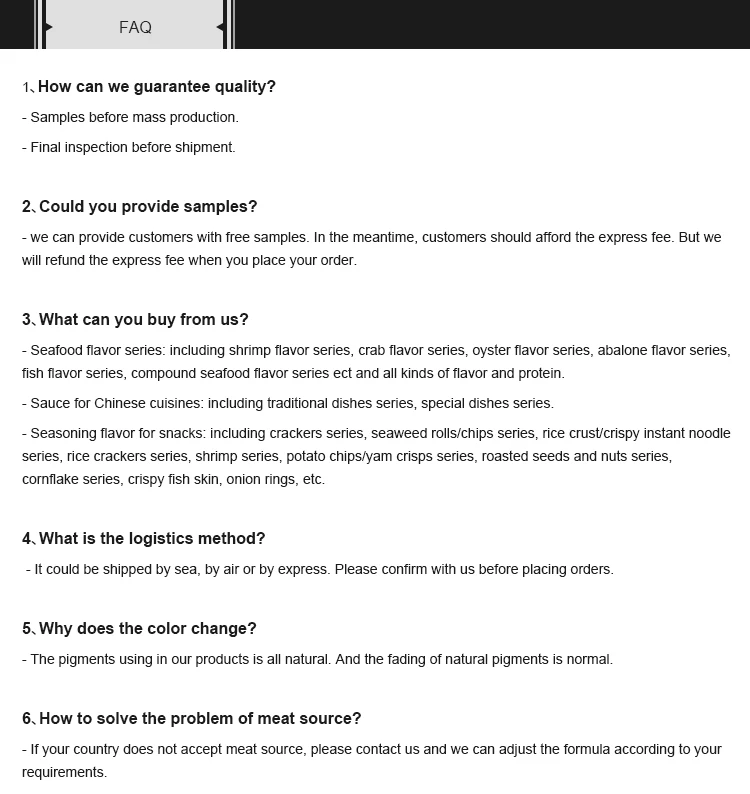 FAQ

1、How can we guarantee quality?

- Samples before mass production.

- Final inspection before shipment.

2、Could you provide samples?

- we can provide customers with free samples. In the meantime, customers should afford the express fee. But we will refund the express fee when you place your order.

3、What can you buy from us?

- Seafood flavor series: including shrimp flavor series, crab flavor series, oyster flavor series, abalone flavor series, fish flavor series, compound seafood flavor series ect and all kinds of flavor and protein.

- Sauce for Chinese cuisines: including traditional dishes series, special dishes series.

- Seasoning flavor for snacks: including crackers series, seaweed rolls/chips series, rice crust/crispy instant noodle series, rice crackers series, shrimp series, potato chips/yam crisps series, roasted seeds and nuts series, cornflake series, crispy fish skin, onion rings, etc.

4、What is the logistics method?

- It could be shipped by sea, by air or by express. Please confirm with us before placing orders.

5、Why does the color change?

- The pigments using in our products is all natural. And the fading of natural pigments is normal.

6、How to solve the problem of meat source?

- If your country does not accept meat source, please contact us and we can adjust the formula according to your requirements.